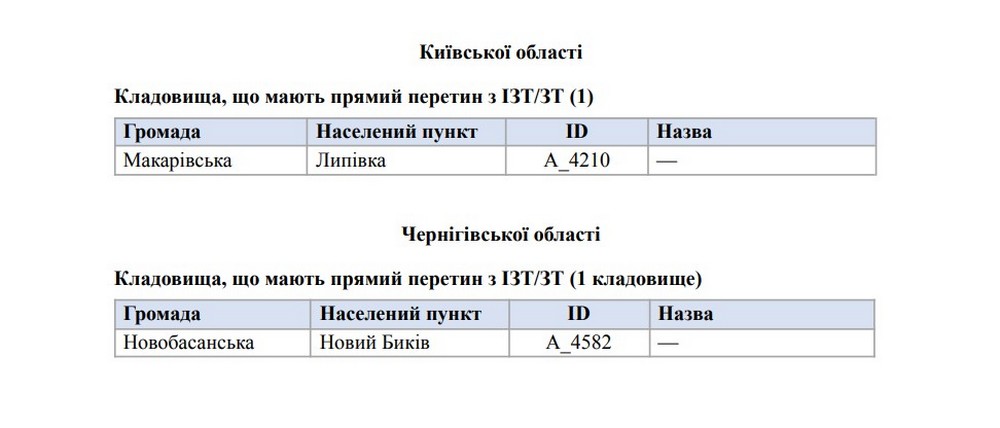 Київської області

Кладовища, що мають прямий перетин з ІЗТ/ЗТ (1)

| Громада | Населений пункт | ID | Назва |
|---|---|---|---|
| Макарівська | Липівка | A_4210 | — |

Чернігівської області

Кладовища, що мають прямий перетин з ІЗТ/ЗТ (1 кладовище)

| Громада | Населений пункт | ID | Назва |
|---|---|---|---|
| Новобасанська | Новий Биків | A_4582 | — |